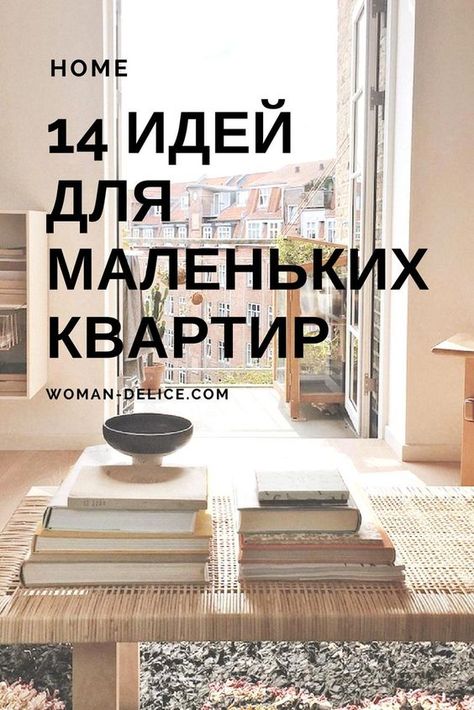 HOME

14 ИДЕЙ ДЛЯ МАЛЕНЬКИХ КВАРТИР

WOMAN-DELICE.COM